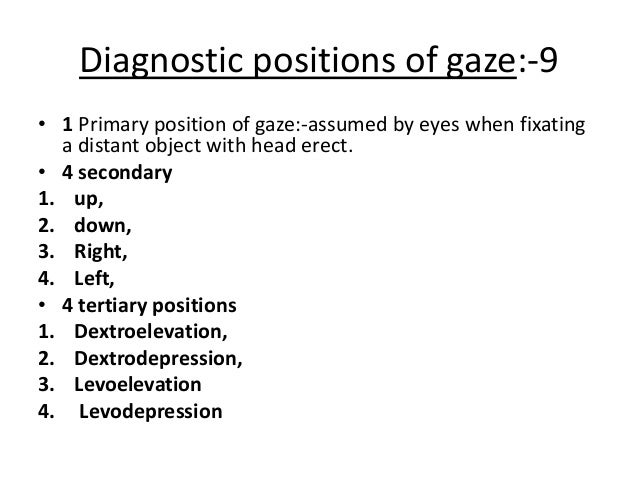 Diagnostic positions of gaze:-9

• 1 Primary position of gaze:-assumed by eyes when fixating a distant object with head erect.
• 4 secondary
1. up,
2. down,
3. Right,
4. Left,
• 4 tertiary positions
1. Dextroelevation,
2. Dextrodepression,
3. Levoelevation
4. Levodepression